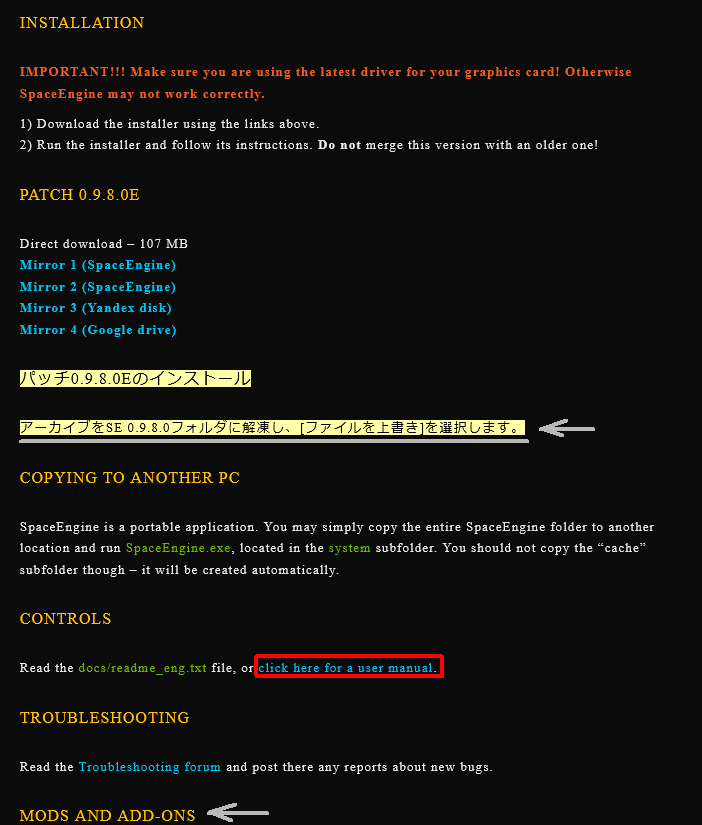 INSTALLATION

IMPORTANT!!! Make sure you are using the latest driver for your graphics card! Otherwise SpaceEngine may not work correctly.

1) Download the installer using the links above.
2) Run the installer and follow its instructions. Do not merge this version with an older one!

PATCH 0.9.8.0E

Direct download – 107 MB
Mirror 1 (SpaceEngine)
Mirror 2 (SpaceEngine)
Mirror 3 (Yandex disk)
Mirror 4 (Google drive)

パッチ0.9.8.0Eのインストール

アーカイブをSE 0.9.8.0フォルダに解凍し、[ファイルを上書き]を選択します。

COPYING TO ANOTHER PC

SpaceEngine is a portable application. You may simply copy the entire SpaceEngine folder to another location and run SpaceEngine.exe, located in the system subfolder. You should not copy the “cache” subfolder though – it will be created automatically.

CONTROLS

Read the docs/readme_eng.txt file, or click here for a user manual.

TROUBLESHOOTING

Read the Troubleshooting forum and post there any reports about new bugs.

MODS AND ADD-ONS